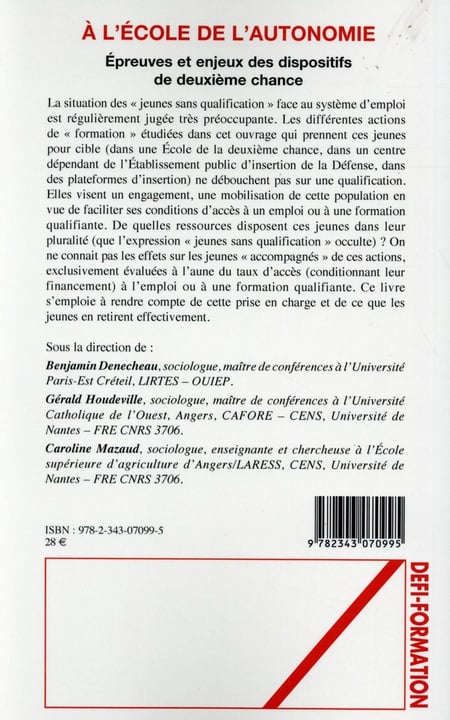 À L'ÉCOLE DE L'AUTONOMIE

Épreuves et enjeux des dispositifs de deuxième chance

La situation des « jeunes sans qualification » face au système d'emploi est régulièrement jugée très préoccupante. Les différentes actions de « formation » étudiées dans cet ouvrage qui prennent ces jeunes pour cible (dans une École de la deuxième chance, dans un centre dépendant de l'Établissement public d'insertion de la Défense, dans des plateformes d'insertion) ne débouchent pas sur une qualification. Elles visent un engagement, une mobilisation de cette population en vue de faciliter ses conditions d'accès à un emploi ou à une formation qualifiante. De quelles ressources disposent ces jeunes dans leur pluralité (que l'expression « jeunes sans qualification » occulte) ? On ne connait pas les effets sur les jeunes « accompagnés » de ces actions, exclusivement évaluées à l'aune du taux d'accès (conditionnant leur financement) à l'emploi ou à une formation qualifiante. Ce livre s'emploie à rendre compte de cette prise en charge et de ce que les jeunes en retirent effectivement.

Sous la direction de :

Benjamin Denecheau, sociologue, maître de conférences à l'Université Paris-Est Créteil, LIRTES – OUIEP.

Gérald Houdeville, sociologue, maître de conférences à l'Université Catholique de l'Ouest, Angers, CAFORE – CENS, Université de Nantes – FRE CNRS 3706.

Caroline Mazaud, sociologue, enseignante et chercheuse à l'École supérieure d'agriculture d'Angers/LARESS, CENS, Université de Nantes – FRE CNRS 3706.

ISBN : 978-2-343-07099-5
28 €

9 782343 070995

DEFI-FORMATION